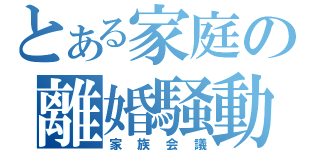 とある家庭の
離婚騒動
家族会議